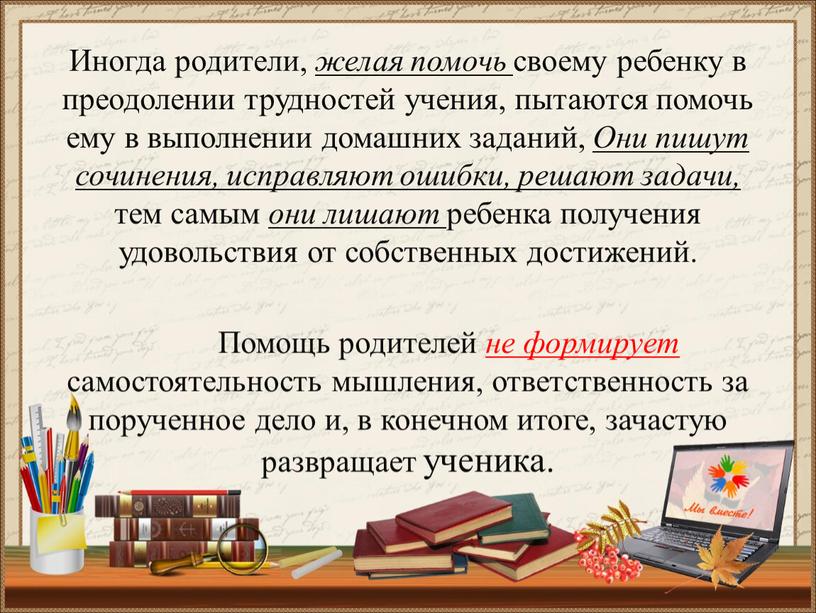 Иногда родители, желая помочь своему ребенку в преодолении трудностей учения, пытаются помочь ему в выполнении домашних заданий, Они пишут сочинения, исправляют ошибки, решают задачи, тем самым они лишают ребенка получения удовольствия от собственных достижений.

Помощь родителей не формирует самостоятельность мышления, ответственность за порученное дело и, в конечном итоге, зачастую развращает ученика.

Мы вместе!